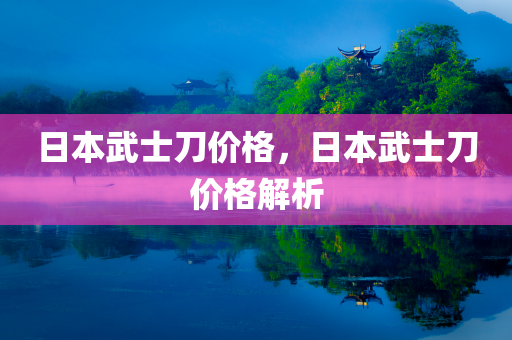 日本武士刀价格，日本武士刀价格解析